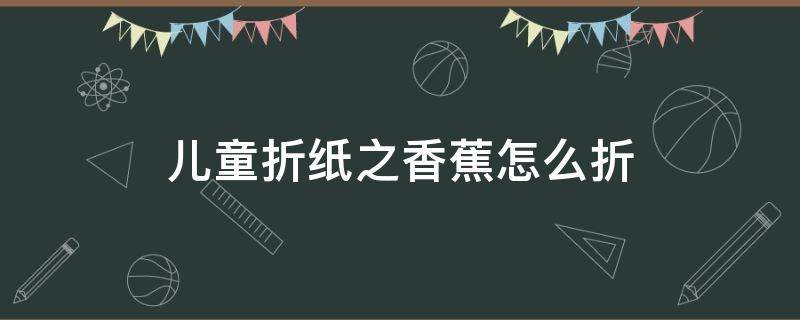 儿童折纸之香蕉怎么折